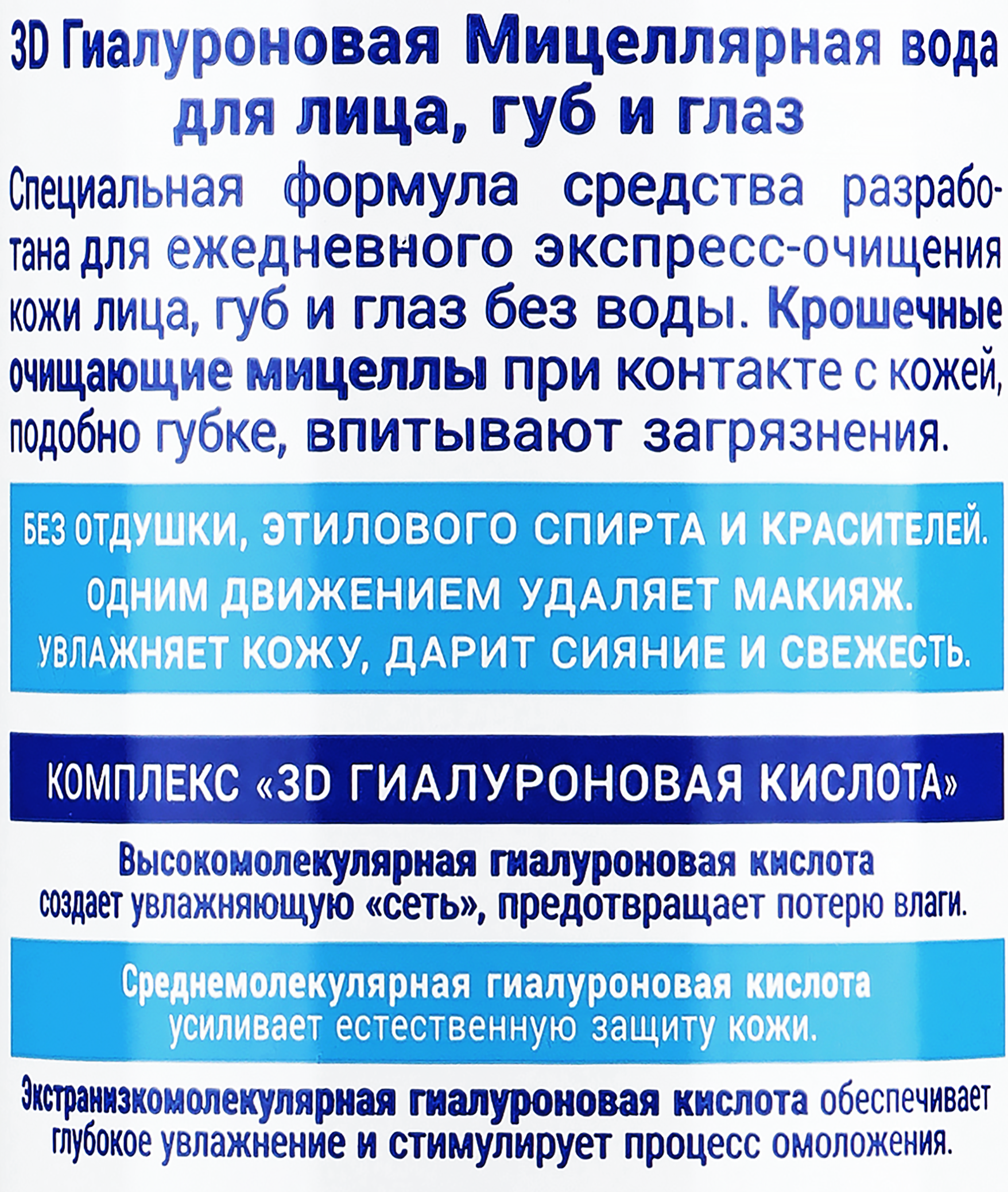 3D Гиалуроновая Мицеллярная вода для лица, губ и глаз

Специальная формула средства разработана для ежедневного экспресс-очищения кожи лица, губ и глаз без воды. Крошечные очищающие мицеллы при контакте с кожей, подобно губке, впитывают загрязнения.

БЕЗ ОТДУШКИ, ЭТИЛОВОГО СПИРТА И КРАСИТЕЛЕЙ.
ОДНИМ ДВИЖЕНИЕМ УДАЛЯЕТ МАКИЯЖ.
УВЛАЖНЯЕТ КОЖУ, ДАРИТ СИЯНИЕ И СВЕЖЕСТЬ.

КОМПЛЕКС «3D ГИАЛУРОНОВАЯ КИСЛОТА»

Высокомолекулярная гиалуроновая кислота создает увлажняющую «сеть», предотвращает потерю влаги.

Среднемолекулярная гиалуроновая кислота усиливает естественную защиту кожи.

Экстранизкомолекулярная гиалуроновая кислота обеспечивает глубокое увлажнение и стимулирует процесс омоложения.